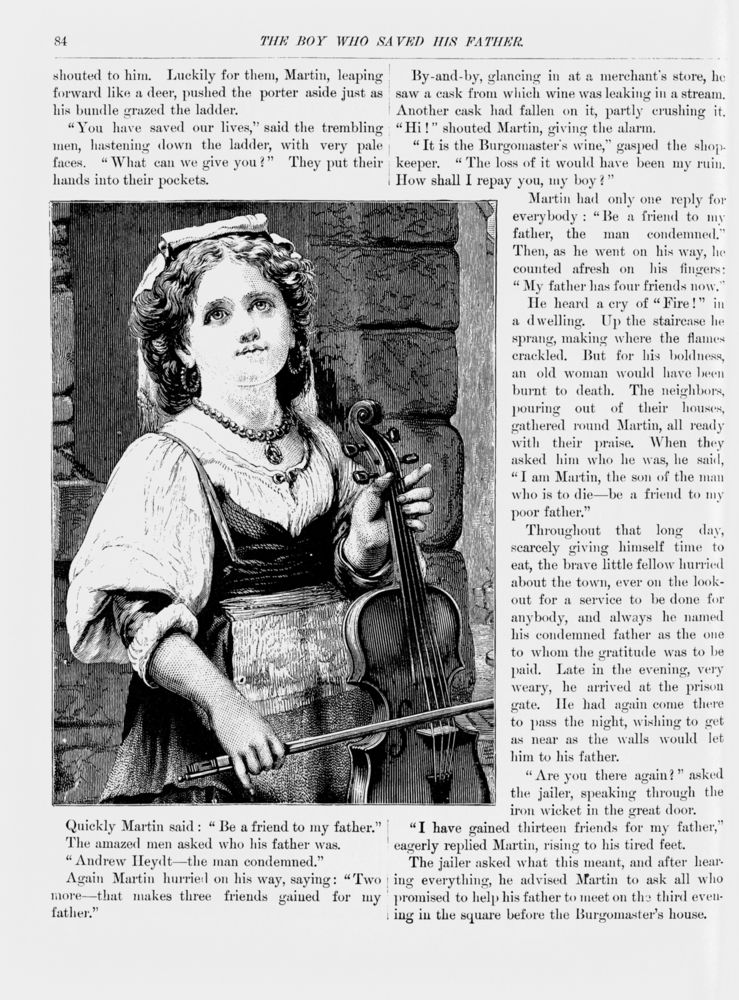 84 THE BOY WHO SAVED HIS FATHER.

shouted to him. Luckily for them, Martin, leaping forward like a deer, pushed the porter aside just as his bundle grazed the ladder.

"You have saved our lives," said the trembling men, hastening down the ladder, with very pale faces. "What can we give you?" They put their hands into their pockets.

Quickly Martin said: "Be a friend to my father." The amazed men asked who his father was.

"Andrew Heydt—the man condemned."

Again Martin hurried on his way, saying: "Two more—that makes three friends gained for my father."

By-and-by, glancing in at a merchant's store, he saw a cask from which wine was leaking in a stream. Another cask had fallen on it, partly crushing it. "Hi!" shouted Martin, giving the alarm.

"It is the Burgomaster's wine," gasped the shopkeeper. "The loss of it would have been my ruin. How shall I repay you, my boy?"

Martin had only one reply for everybody: "Be a friend to my father, the man condemned." Then, as he went on his way, he counted afresh on his fingers: "My father has four friends now."

He heard a cry of "Fire!" in a dwelling. Up the staircase he sprang, making where the flames crackled. But for his boldness, an old woman would have been burnt to death. The neighbors, pouring out of their houses, gathered round Martin, all ready with their praise. When they asked him who he was, he said, "I am Martin, the son of the man who is to die—be a friend to my poor father."

Throughout that long day, scarcely giving himself time to eat, the brave little fellow hurried about the town, ever on the lookout for a service to be done for anybody, and always he named his condemned father as the one to whom the gratitude was to be paid. Late in the evening, very weary, he arrived at the prison gate. He had again come there to pass the night, wishing to get as near as the walls would let him to his father.

"Are you there again?" asked the jailer, speaking through the iron wicket in the great door.

"I have gained thirteen friends for my father," eagerly replied Martin, rising to his tired feet.

The jailer asked what this meant, and after hearing everything, he advised Martin to ask all who promised to help his father to meet on the third evening in the square before the Burgomaster's house.